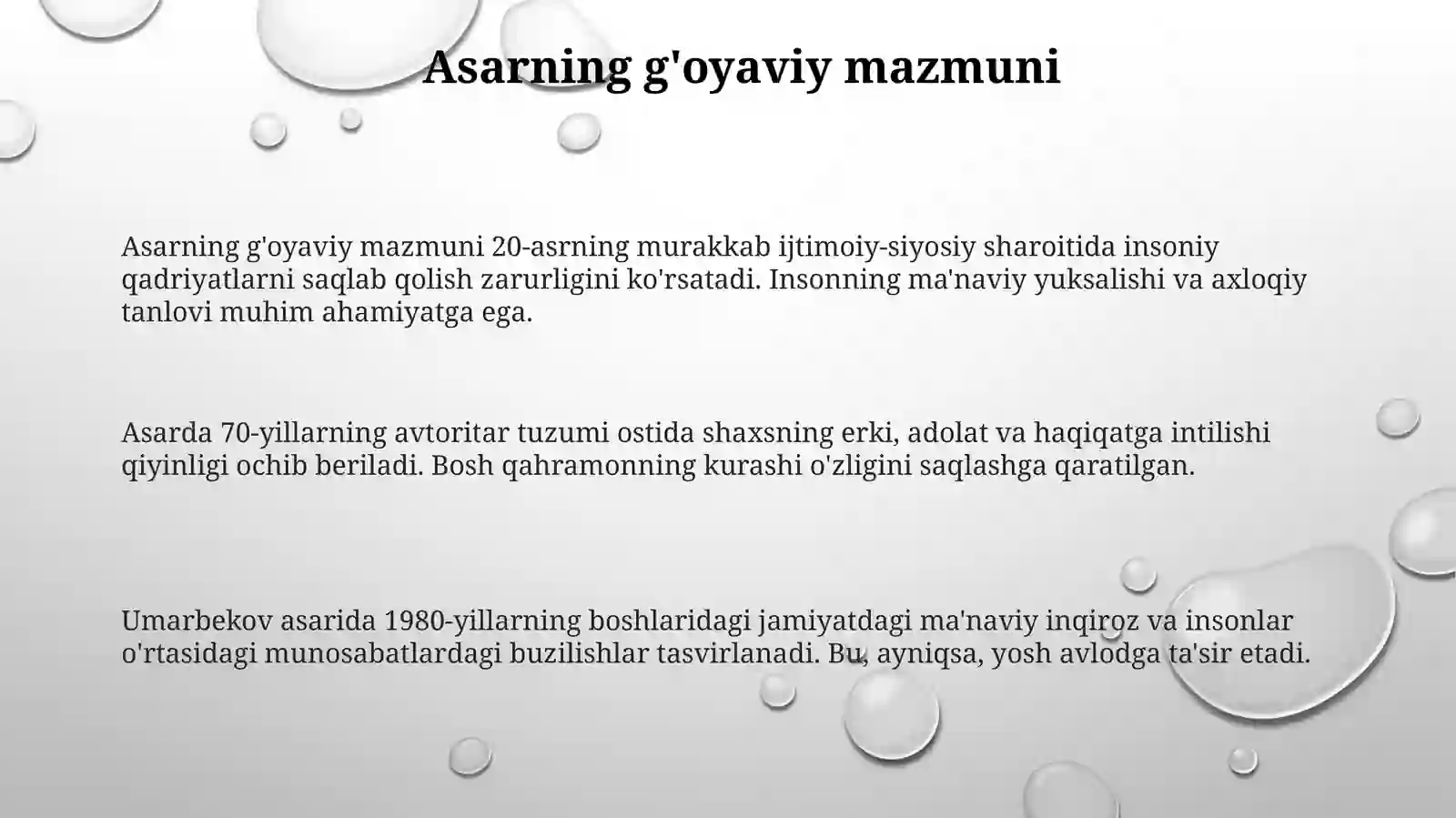 Asarning g'oyaviy mazmuni

Asarning g'oyaviy mazmuni 20-asrning murakkab ijtimoiy-siyosiy sharoitida insoniy qadriyatlarni saqlab qolish zarurligini ko'rsatadi. Insonning ma'naviy yuksalishi va axloqiy tanlovi muhim ahamiyatga ega.

Asarda 70-yillarning avtoritar tuzumi ostida shaxsning erki, adolat va haqiqatga intilishi qiyinligi ochib beriladi. Bosh qahramonning kurashi o'zligini saqlashga qaratilgan.

Umarbekov asarida 1980-yillarning boshlaridagi jamiyatdagi ma'naviy inqiroz va insonlar o'rtasidagi munosabatlardagi buzilishlar tasvirlanadi. Bu, ayniqsa, yosh avlodga ta'sir etadi.